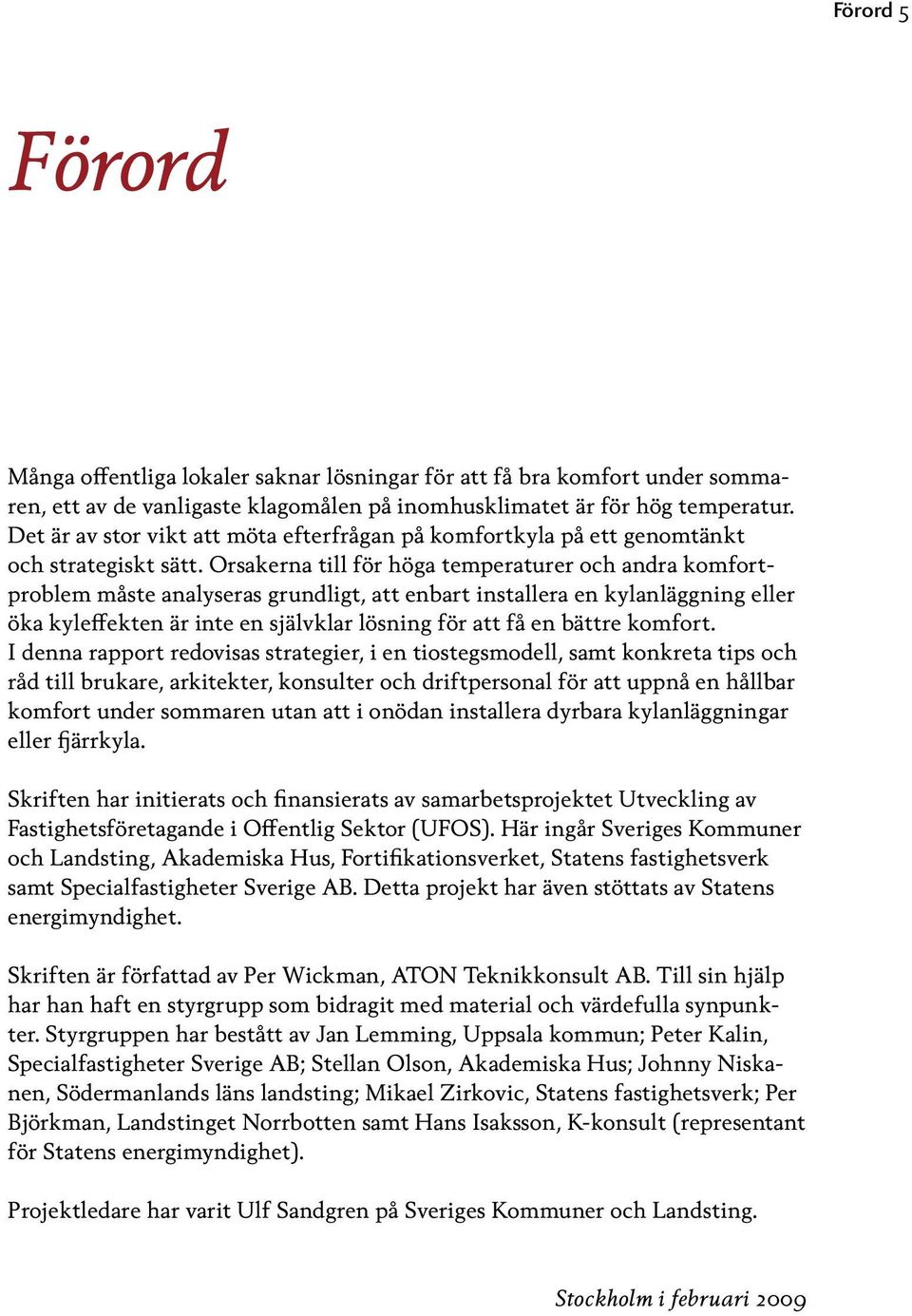 Förord 5

Förord

Många offentliga lokaler saknar lösningar för att få bra komfort under sommaren, ett av de vanligaste klagomålen på inomhusklimatet är för hög temperatur. Det är av stor vikt att möta efterfrågan på komfortkyla på ett genomtänkt och strategiskt sätt. Orsakerna till för höga temperaturer och andra komfortproblem måste analyseras grundligt, att enbart installera en kylanläggning eller öka kyleffekten är inte en självklar lösning för att få en bättre komfort. I denna rapport redovisas strategier, i en tiostegsmodell, samt konkreta tips och råd till brukare, arkitekter, konsulter och driftpersonal för att uppnå en hållbar komfort under sommaren utan att i onödan installera dyrbara kylanläggningar eller fjärrkyla.

Skriften har initierats och finansierats av samarbetsprojektet Utveckling av Fastighetsföretagande i Offentlig Sektor (UFOS). Här ingår Sveriges Kommuner och Landsting, Akademiska Hus, Fortifikationsverket, Statens fastighetsverk samt Specialfastigheter Sverige AB. Detta projekt har även stöttats av Statens energimyndighet.

Skriften är författad av Per Wickman, ATON Teknikkonsult AB. Till sin hjälp har han haft en styrgrupp som bidragit med material och värdefulla synpunkter. Styrgruppen har bestått av Jan Lemming, Uppsala kommun; Peter Kalin, Specialfastigheter Sverige AB; Stellan Olson, Akademiska Hus; Johnny Niskanen, Södermanlands läns landsting; Mikael Zirkovic, Statens fastighetsverk; Per Björkman, Landstinget Norrbotten samt Hans Isaksson, K-konsult (representant för Statens energimyndighet).

Projektledare har varit Ulf Sandgren på Sveriges Kommuner och Landsting.

Stockholm i februari 2009